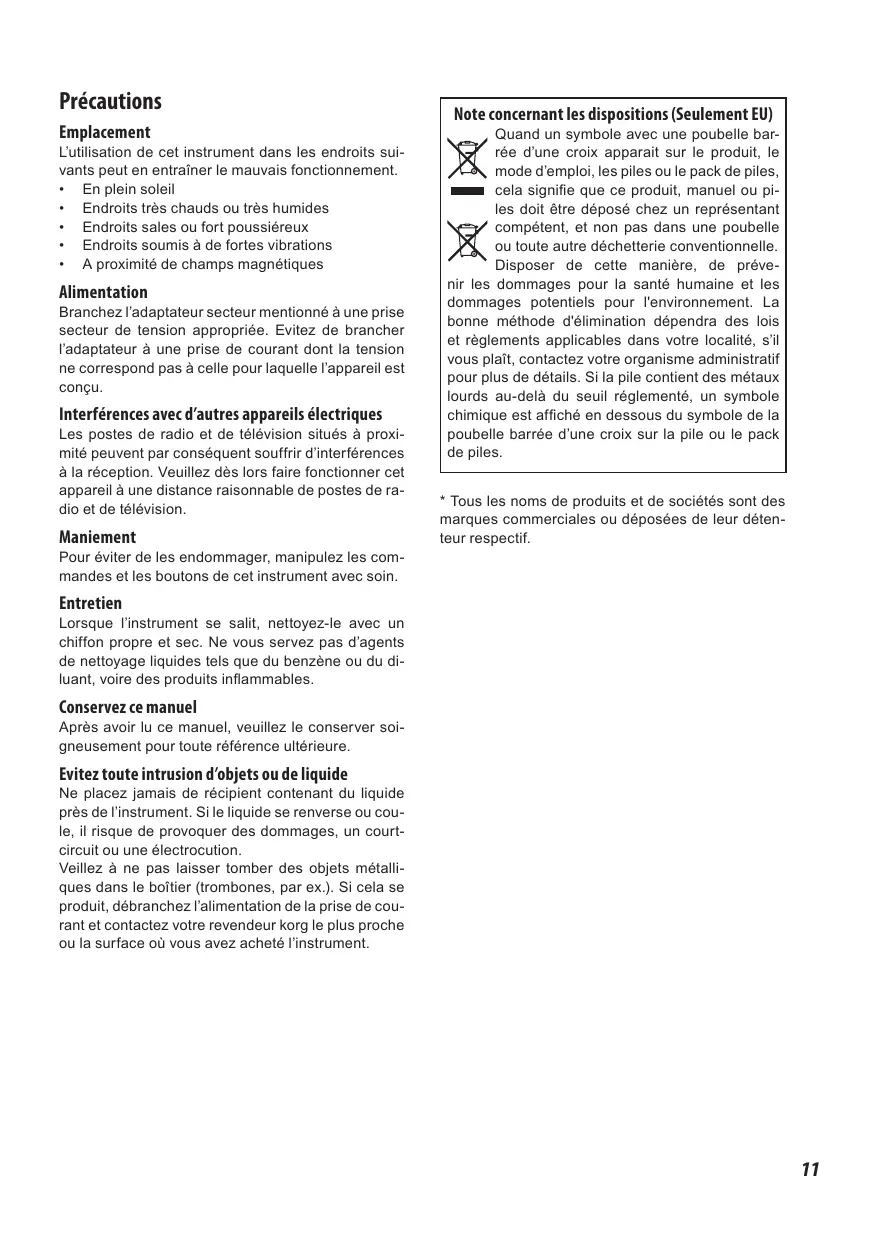 Précautions

Emplacement
L'utilisation de cet instrument dans les endroits suivants peut en entraîner le mauvais fonctionnement.
• En plein soleil
• Endroits très chauds ou très humides
• Endroits sales ou fort poussiéreux
• Endroits soumis à de fortes vibrations
• A proximité de champs magnétiques

Alimentation
Branchez l'adaptateur secteur mentionné à une prise secteur de tension appropriée. Evitez de brancher l'adaptateur à une prise de courant dont la tension ne correspond pas à celle pour laquelle l'appareil est conçu.

Interférences avec d'autres appareils électriques
Les postes de radio et de télévision situés à proximité peuvent par conséquent souffrir d'interférences à la réception. Veuillez dès lors faire fonctionner cet appareil à une distance raisonnable de postes de radio et de télévision.

Maniement
Pour éviter de les endommager, manipulez les commandes et les boutons de cet instrument avec soin.

Entretien
Lorsque l'instrument se salit, nettoyez-le avec un chiffon propre et sec. Ne vous servez pas d'agents de nettoyage liquides tels que du benzène ou du diluant, voire des produits inflammables.

Conservez ce manuel
Après avoir lu ce manuel, veuillez le conserver soigneusement pour toute référence ultérieure.

Evitez toute intrusion d'objets ou de liquide
Ne placez jamais de récipient contenant du liquide près de l'instrument. Si le liquide se renverse ou coule, il risque de provoquer des dommages, un court-circuit ou une électrocution.
Veillez à ne pas laisser tomber des objets métalliques dans le boîtier (trombones, par ex.). Si cela se produit, débranchez l'alimentation de la prise de courant et contactez votre revendeur korg le plus proche ou la surface où vous avez acheté l'instrument.

Note concernant les dispositions (Seulement EU)
Quand un symbole avec une poubelle barrée d'une croix apparait sur le produit, le mode d'emploi, les piles ou le pack de piles, cela signifie que ce produit, manuel ou piles doit être déposé chez un représentant compétent, et non pas dans une poubelle ou toute autre déchetterie conventionnelle. Disposer de cette manière, de prévenir les dommages pour la santé humaine et les dommages potentiels pour l'environnement. La bonne méthode d'élimination dépendra des lois et règlements applicables dans votre localité, s'il vous plaît, contactez votre organisme administratif pour plus de détails. Si la pile contient des métaux lourds au-delà du seuil réglementé, un symbole chimique est affiché en dessous du symbole de la poubelle barrée d'une croix sur la pile ou le pack de piles.

* Tous les noms de produits et de sociétés sont des marques commerciales ou déposées de leur détenteur respectif.

11